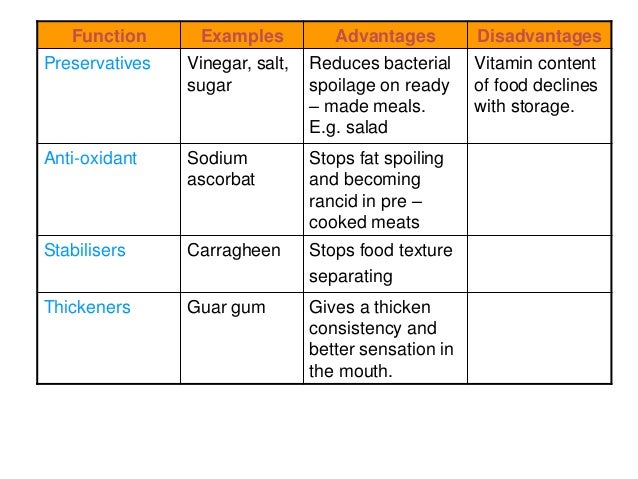 | Function | Examples | Advantages | Disadvantages |
|---|---|---|---|
| Preservatives | Vinegar, salt, sugar | Reduces bacterial spoilage on ready – made meals. E.g. salad | Vitamin content of food declines with storage. |
| Anti-oxidant | Sodium ascorbat | Stops fat spoiling and becoming rancid in pre – cooked meats | |
| Stabilisers | Carragheen | Stops food texture separating | |
| Thickeners | Guar gum | Gives a thicken consistency and better sensation in the mouth. | |